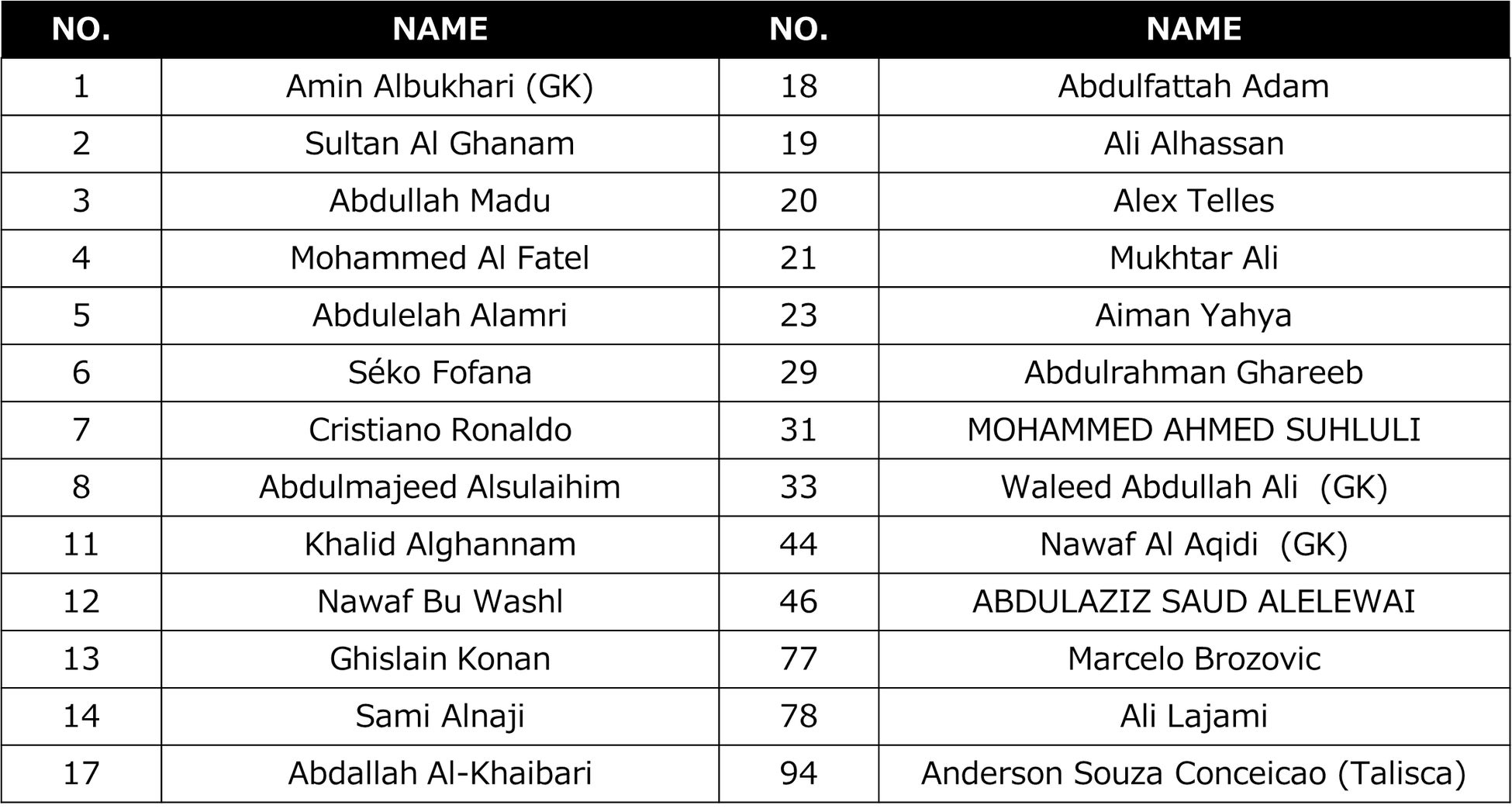 | NO. | NAME | NO. | NAME |
|---|---|---|---|
| 1 | Amin Albukhari (GK) | 18 | Abdulfattah Adam |
| 2 | Sultan Al Ghanam | 19 | Ali Alhassan |
| 3 | Abdullah Madu | 20 | Alex Telles |
| 4 | Mohammed Al Fatel | 21 | Mukhtar Ali |
| 5 | Abdulelah Alamri | 23 | Aiman Yahya |
| 6 | Séko Fofana | 29 | Abdulrahman Ghareeb |
| 7 | Cristiano Ronaldo | 31 | MOHAMMED AHMED SUHLULI |
| 8 | Abdulmajeed Alsulaihim | 33 | Waleed Abdullah Ali (GK) |
| 11 | Khalid Alghannam | 44 | Nawaf Al Aqidi (GK) |
| 12 | Nawaf Bu Washl | 46 | ABDULAZIZ SAUD ALELEWAI |
| 13 | Ghislain Konan | 77 | Marcelo Brozovic |
| 14 | Sami Alnaji | 78 | Ali Lajami |
| 17 | Abdallah Al-Khaibari | 94 | Anderson Souza Conceicao (Talisca) |